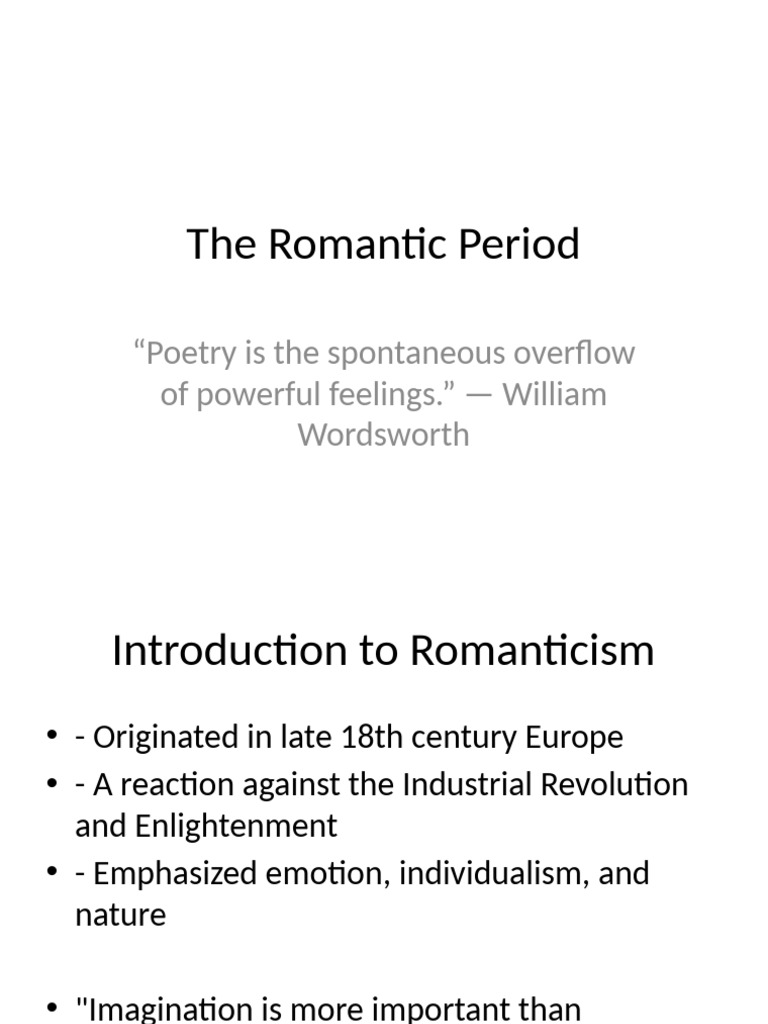 The Romantic Period

“Poetry is the spontaneous overflow of powerful feelings.” — William Wordsworth

Introduction to Romanticism

• - Originated in late 18th century Europe
• - A reaction against the Industrial Revolution and Enlightenment
• - Emphasized emotion, individualism, and nature

• "Imagination is more important than